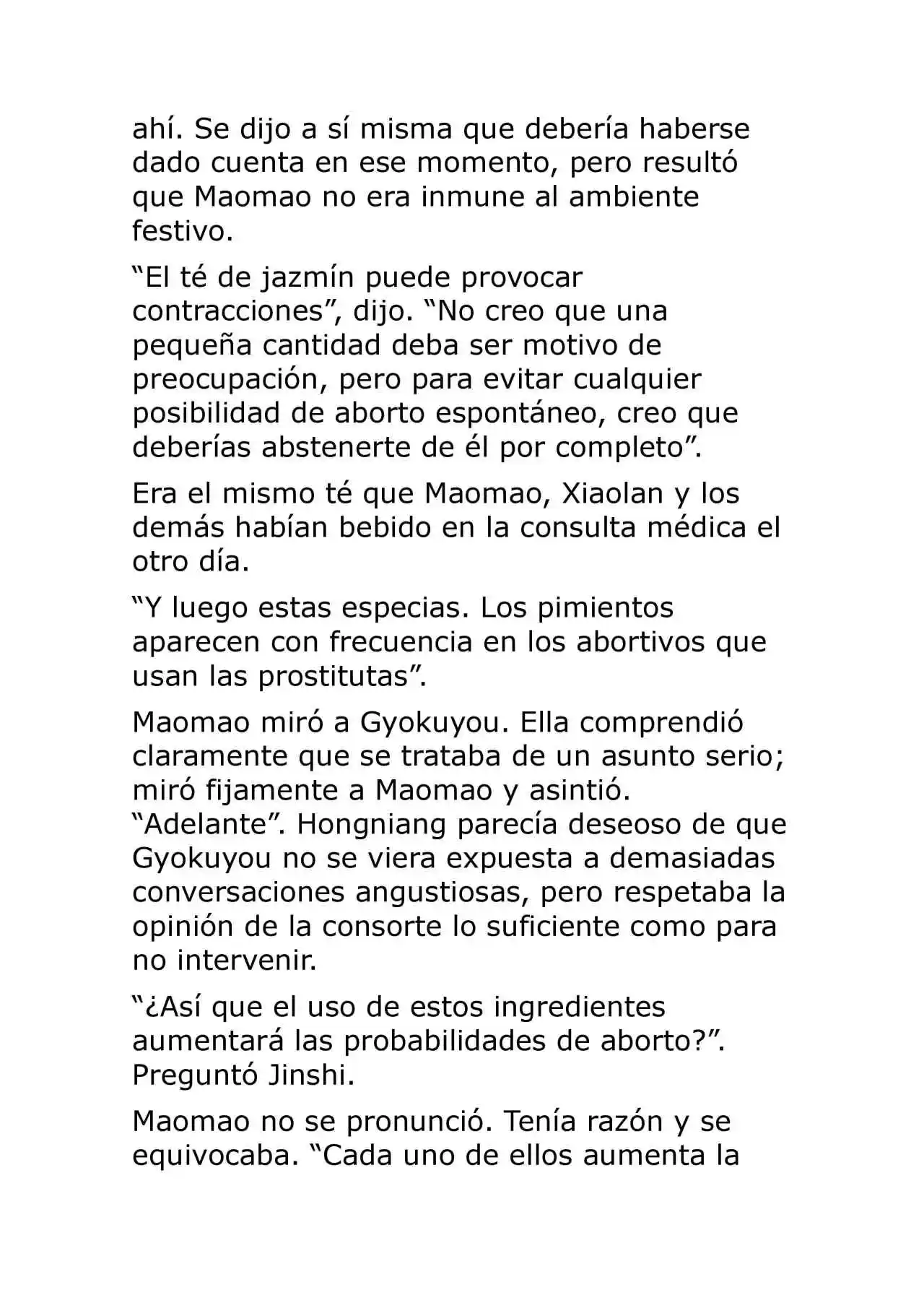 ahí. Se dijo a sí misma que debería haberse dado cuenta en ese momento, pero resultó que Maomao no era inmune al ambiente festivo.

"El té de jazmín puede provocar contracciones", dijo. "No creo que una pequeña cantidad deba ser motivo de preocupación, pero para evitar cualquier posibilidad de aborto espontáneo, creo que deberías abstenerte de él por completo".

Era el mismo té que Maomao, Xiaolan y los demás habían bebido en la consulta médica el otro día.

"Y luego estas especias. Los pimientos aparecen con frecuencia en los abortivos que usan las prostitutas".

Maomao miró a Gyokuyou. Ella comprendió claramente que se trataba de un asunto serio; miró fijamente a Maomao y asintió. "Adelante". Hongniang parecía deseoso de que Gyokuyou no se viera expuesta a demasiadas conversaciones angustiosas, pero respetaba la opinión de la consorte lo suficiente como para no intervenir.

"¿Así que el uso de estos ingredientes aumentará las probabilidades de aborto?". Preguntó Jinshi.

Maomao no se pronunció. Tenía razón y se equivocaba. "Cada uno de ellos aumenta la